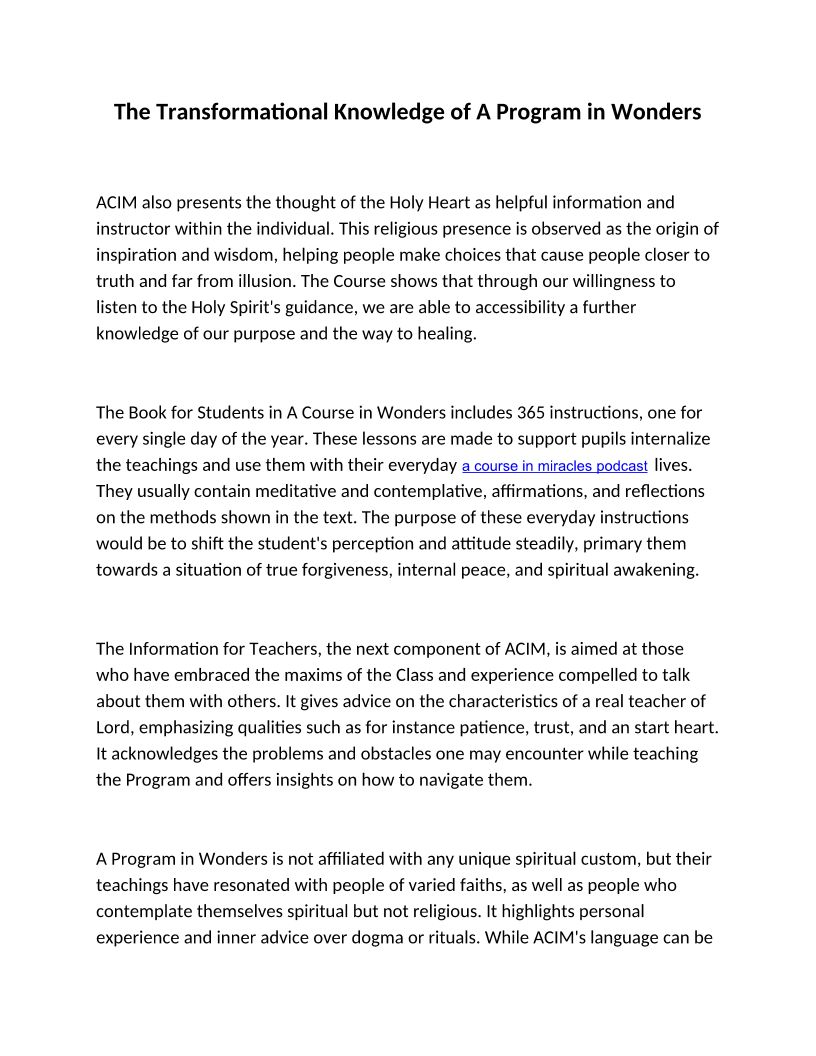 The Transformational Knowledge of A Program in Wonders

ACIM also presents the thought of the Holy Heart as helpful information and instructor within the individual. This religious presence is observed as the origin of inspiration and wisdom, helping people make choices that cause people closer to truth and far from illusion. The Course shows that through our willingness to listen to the Holy Spirit's guidance, we are able to accessibility a further knowledge of our purpose and the way to healing.

The Book for Students in A Course in Wonders includes 365 instructions, one for every single day of the year. These lessons are made to support pupils internalize the teachings and use them with their everyday a course in miracles podcast lives. They usually contain meditative and contemplative, affirmations, and reflections on the methods shown in the text. The purpose of these everyday instructions would be to shift the student's perception and attitude steadily, primary them towards a situation of true forgiveness, internal peace, and spiritual awakening.

The Information for Teachers, the next component of ACIM, is aimed at those who have embraced the maxims of the Class and experience compelled to talk about them with others. It gives advice on the characteristics of a real teacher of Lord, emphasizing qualities such as for instance patience, trust, and an start heart. It acknowledges the problems and obstacles one may encounter while teaching the Program and offers insights on how to navigate them.

A Program in Wonders is not affiliated with any unique spiritual custom, but their teachings have resonated with people of varied faiths, as well as people who contemplate themselves spiritual but not religious. It highlights personal experience and inner advice over dogma or rituals. While ACIM's language can be